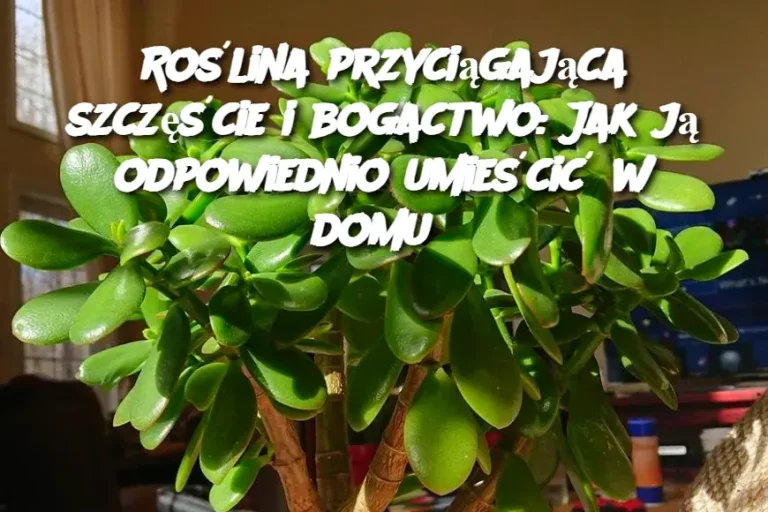 ROŚLINA PRZYCIĄGAJĄCA SZCZĘŚCIE I BOGACTWO: JAK JĄ ODPOWIEDNIO UMIEŚCIĆ W DOMU